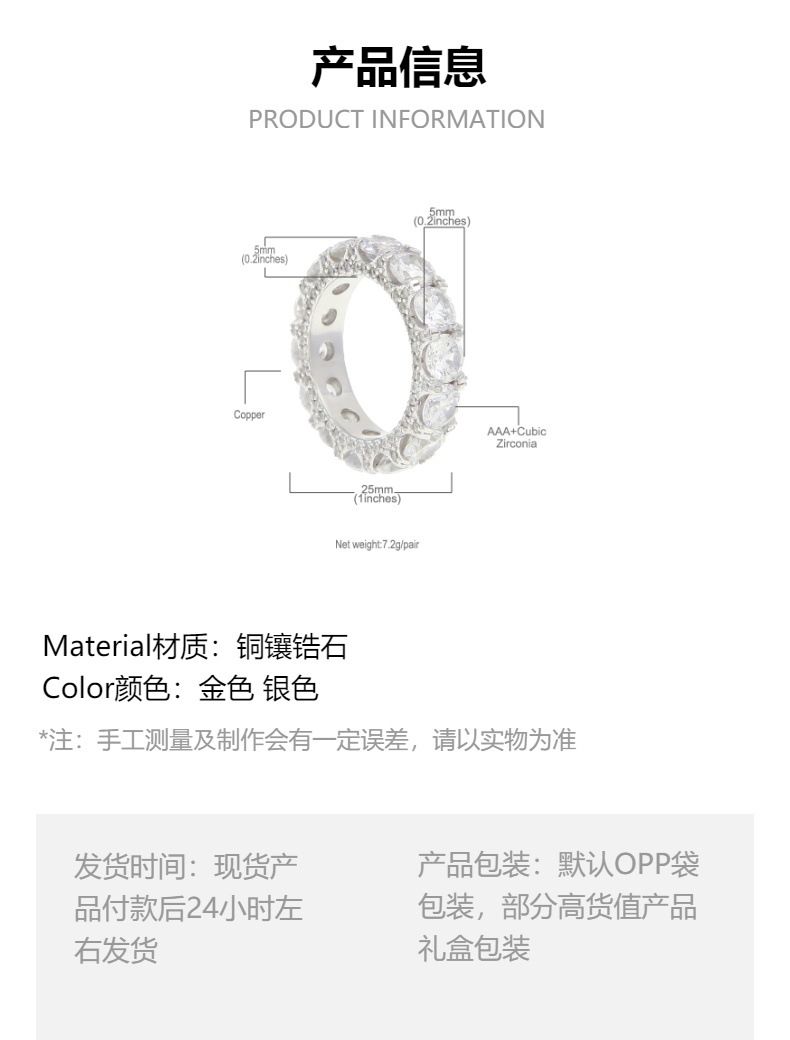 产品信息
PRODUCT INFORMATION

5mm
(0.2inches)

5mm
(0.2inches)

Copper

AAA+Cubic
Zirconia

25mm
(1inches)

Net weight:7.2g/pair

Material材质：铜镶锆石
Color颜色：金色 银色

*注：手工测量及制作会有一定误差，请以实物为准

发货时间：现货产品付款后24小时左右发货

产品包装：默认OPP袋包装，部分高货值产品礼盒包装